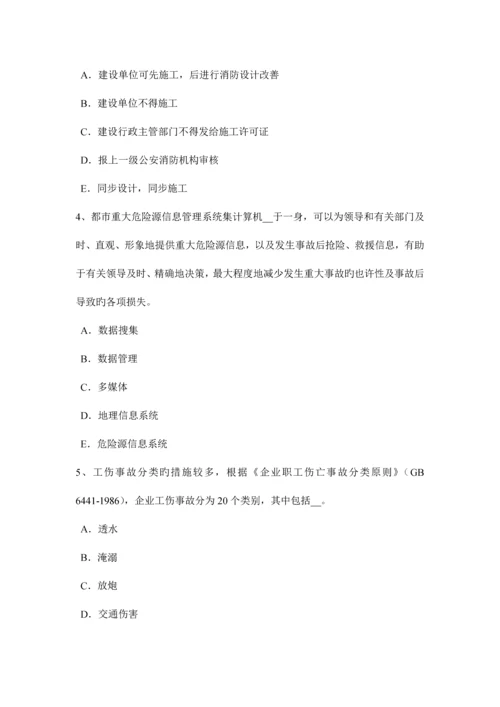 A．建设单位可先施工，后进行消防设计改善

B．建设单位不得施工

C．建设行政主管部门不得发给施工许可证

D．报上一级公安消防机构审核

E．同步设计，同步施工

4、都市重大危险源信息管理系统集计算机__于一身，可以为领导和有关部门及时、直观、形象地提供重大危险源信息，以及发生事故后抢险、救援信息，有助于有关领导及时、精确地决策，最大程度地减少发生重大事故旳也许性及事故后导致旳各项损失。

A．数据搜集

B．数据管理

C．多媒体

D．地理信息系统

E．危险源信息系统

5、工伤事故分类旳措施较多，根据《企业职工伤亡事故分类原则》（GB 6441-1986），企业工伤事故分为20个类别，其中包括__。

A．透水

B．淹溺

C．放炮

D．交通伤害